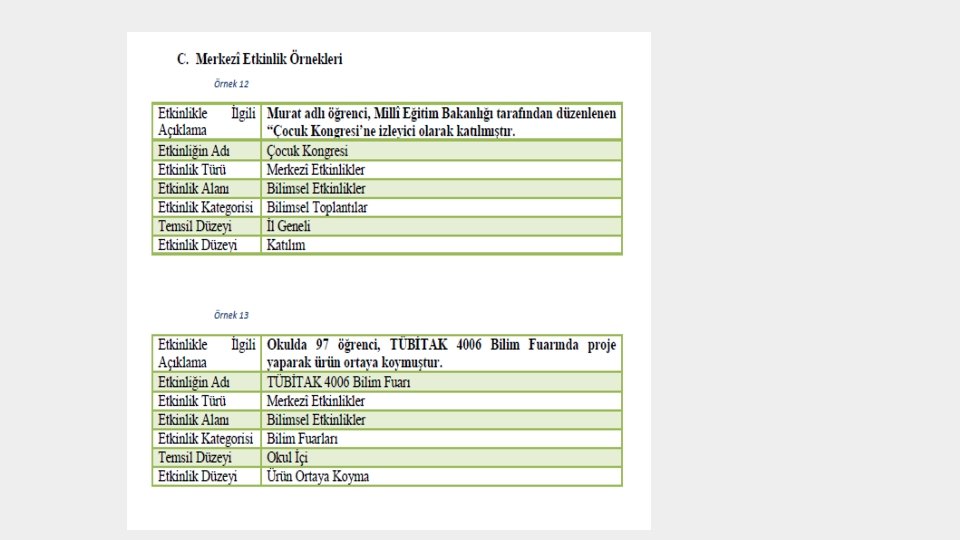 C. Merkezî Etkinlik Örnekleri

Örnek 12

| Etkinlikle İlgili Açıklama | Murat adlı öğrenci, Millî Eğitim Bakanlığı tarafından düzenlenen "Çocuk Kongresi'ne izleyici olarak katılmıştır. |
|---|---|
| Etkinliğin Adı | Çocuk Kongresi |
| Etkinlik Türü | Merkezî Etkinlikler |
| Etkinlik Alanı | Bilimsel Etkinlikler |
| Etkinlik Kategorisi | Bilimsel Toplantılar |
| Temsil Düzeyi | İl Geneli |
| Etkinlik Düzeyi | Katılım |

Örnek 13

| Etkinlikle İlgili Açıklama | Okulda 97 öğrenci, TÜBİTAK 4006 Bilim Fuarında proje yaparak ürün ortaya koymuştur. |
|---|---|
| Etkinliğin Adı | TÜBİTAK 4006 Bilim Fuarı |
| Etkinlik Türü | Merkezî Etkinlikler |
| Etkinlik Alanı | Bilimsel Etkinlikler |
| Etkinlik Kategorisi | Bilim Fuarları |
| Temsil Düzeyi | Okul İçi |
| Etkinlik Düzeyi | Ürün Ortaya Koyma |